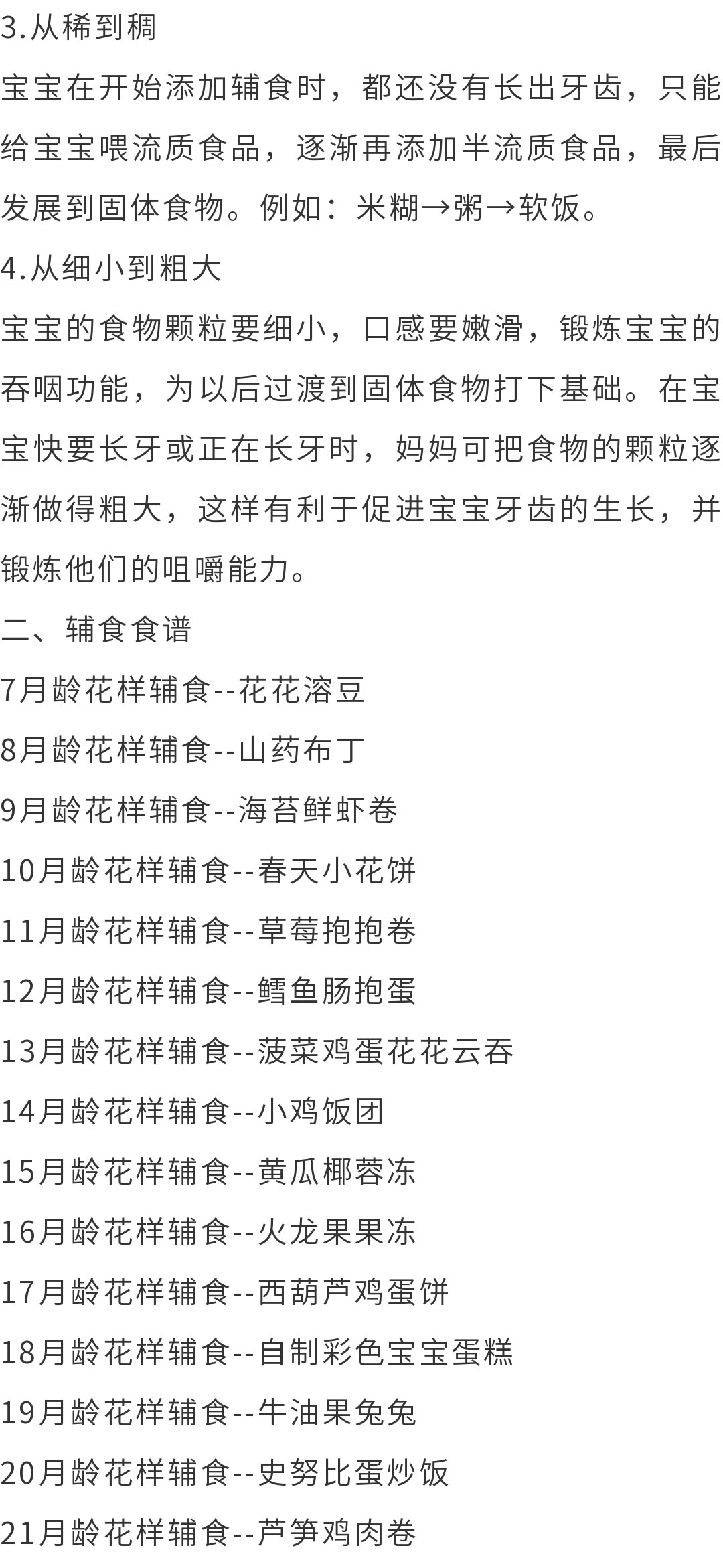 3.从稀到稠

宝宝在开始添加辅食时，都还没有长出牙齿，只能给宝宝喂流质食品，逐渐再添加半流质食品，最后发展到固体食物。例如：米糊→粥→软饭。

4.从细小到粗大

宝宝的食物颗粒要细小，口感要嫩滑，锻炼宝宝的吞咽功能，为以后过渡到固体食物打下基础。在宝宝快要长牙或正在长牙时，妈妈可把食物的颗粒逐渐做得粗大，这样有利于促进宝宝牙齿的生长，并锻炼他们的咀嚼能力。

二、辅食食谱

7月龄花样辅食--花花溶豆
8月龄花样辅食--山药布丁
9月龄花样辅食--海苔鲜虾卷
10月龄花样辅食--春天小花饼
11月龄花样辅食--草莓抱抱卷
12月龄花样辅食--鳕鱼肠抱蛋
13月龄花样辅食--菠菜鸡蛋花花云吞
14月龄花样辅食--小鸡饭团
15月龄花样辅食--黄瓜椰蓉冻
16月龄花样辅食--火龙果果冻
17月龄花样辅食--西葫芦鸡蛋饼
18月龄花样辅食--自制彩色宝宝蛋糕
19月龄花样辅食--牛油果兔兔
20月龄花样辅食--史努比蛋炒饭
21月龄花样辅食--芦笋鸡肉卷